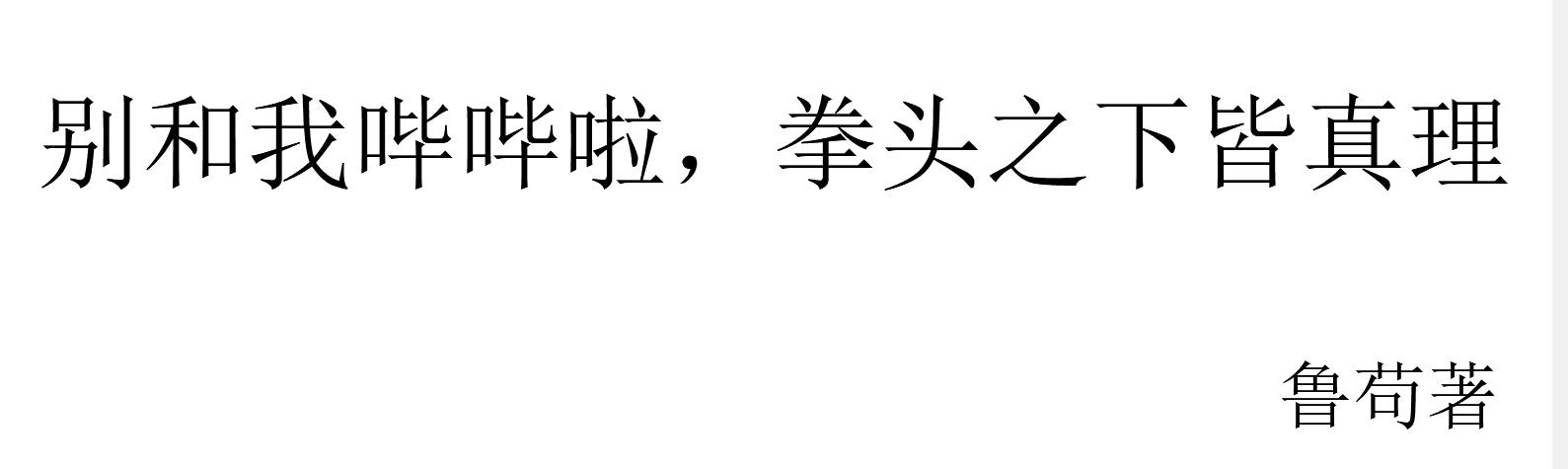 别和我哔哔啦，拳头之下皆真理

鲁苟著